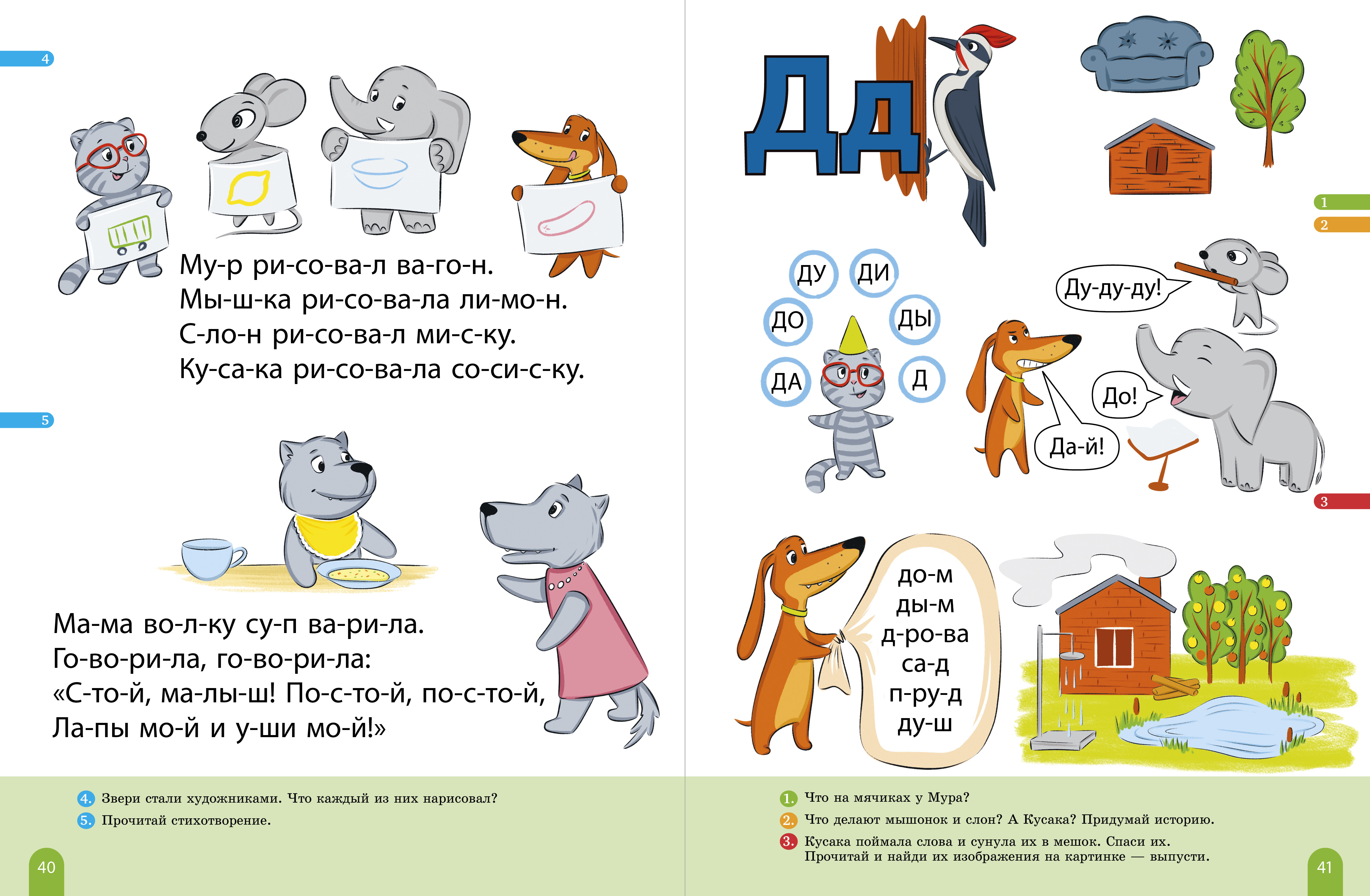 4

Му-р ри-со-ва-л ва-го-н.
Мы-ш-ка ри-со-ва-ла ли-мо-н.
С-ло-н ри-со-ва-л ми-с-ку.
Ку-са-ка ри-со-ва-ла со-си-с-ку.

5

Ма-ма во-л-ку су-п ва-ри-ла.
Го-во-ри-ла, го-во-ри-ла:
«С-то-й, ма-лы-ш! По-с-то-й, по-с-то-й,
Ла-пы мо-й и у-ши мо-й!»

4. Звери стали художниками. Что каждый из них нарисовал?
5. Прочитай стихотворение.

40

Дд

1
2

ДУ
ДИ
ДО
ДЫ
ДА
Д

Ду-ду-ду!
До!
Да-й!

3

до-м
ды-м
д-ро-ва
са-д
п-ру-д
ду-ш

1. Что на мячиках у Мура?
2. Что делают мышонок и слон? А Кусака? Придумай историю.
3. Кусака поймала слова и сунула их в мешок. Спаси их. Прочитай и найди их изображения на картинке — выпусти.

41